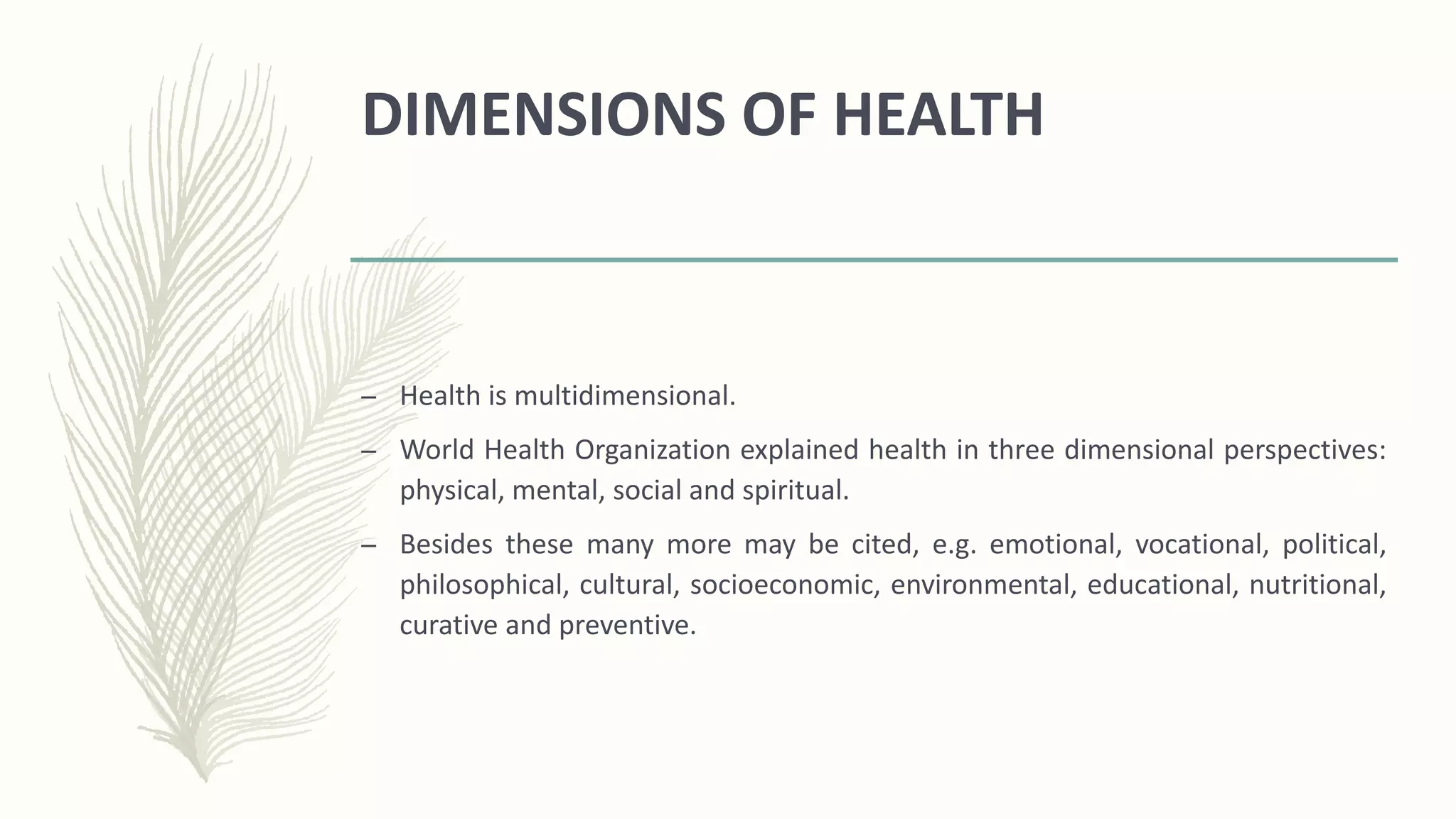 DIMENSIONS OF HEALTH

– Health is multidimensional.

– World Health Organization explained health in three dimensional perspectives: physical, mental, social and spiritual.

– Besides these many more may be cited, e.g. emotional, vocational, political, philosophical, cultural, socioeconomic, environmental, educational, nutritional, curative and preventive.